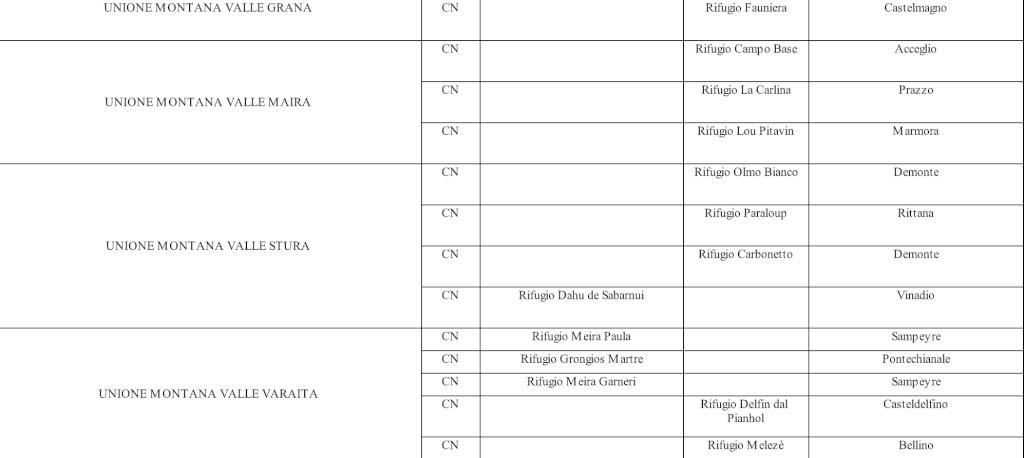 | UNIONE MONTANA VALLE GRANA | CN | | Rifugio Fauniera | Castelmagno |
|---|---|---|---|---|
| UNIONE MONTANA VALLE MAIRA | CN | | Rifugio Campo Base | Acceglio |
| | CN | | Rifugio La Carlina | Prazzo |
| | CN | | Rifugio Lou Pitavin | Marmora |
| UNIONE MONTANA VALLE STURA | CN | | Rifugio Olmo Bianco | Demonte |
| | CN | | Rifugio Paraloup | Rittana |
| | CN | | Rifugio Carbonetto | Demonte |
| | CN | Rifugio Dahu de Sabarnui | | Vinadio |
| UNIONE MONTANA VALLE VARAITA | CN | Rifugio Meira Paula | | Sampeyre |
| | CN | Rifugio Grongios Martre | | Pontechianale |
| | CN | Rifugio Meira Garneri | | Sampeyre |
| | CN | | Rifugio Delfin dal Pianhol | Casteldelfino |
| | CN | | Rifugio Melezè | Bellino |